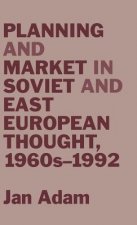 PLANNING AND MARKET IN SOVIET AND EAST EUROPEAN THOUGHT, 1960s–1992

Jan Adam